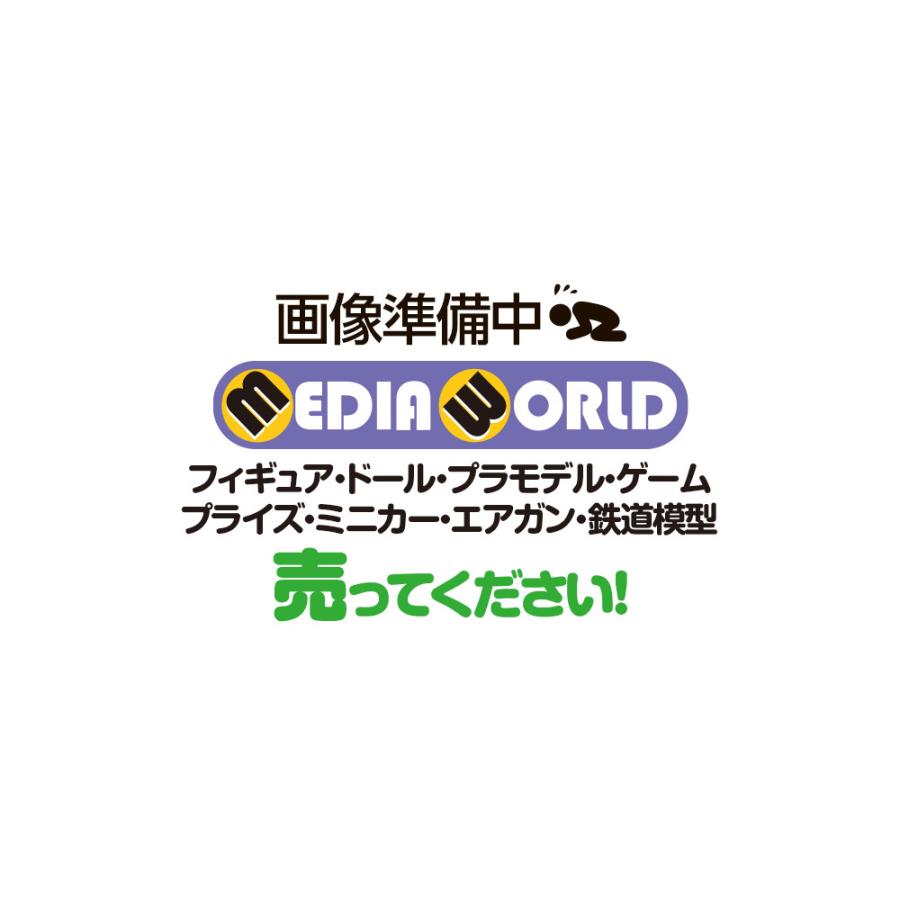 画像準備中

MEDIA WORLD

フィギュア・ドール・プラモデル・ゲーム
プライズ・ミニカー・エアガン・鉄道模型

売ってください!